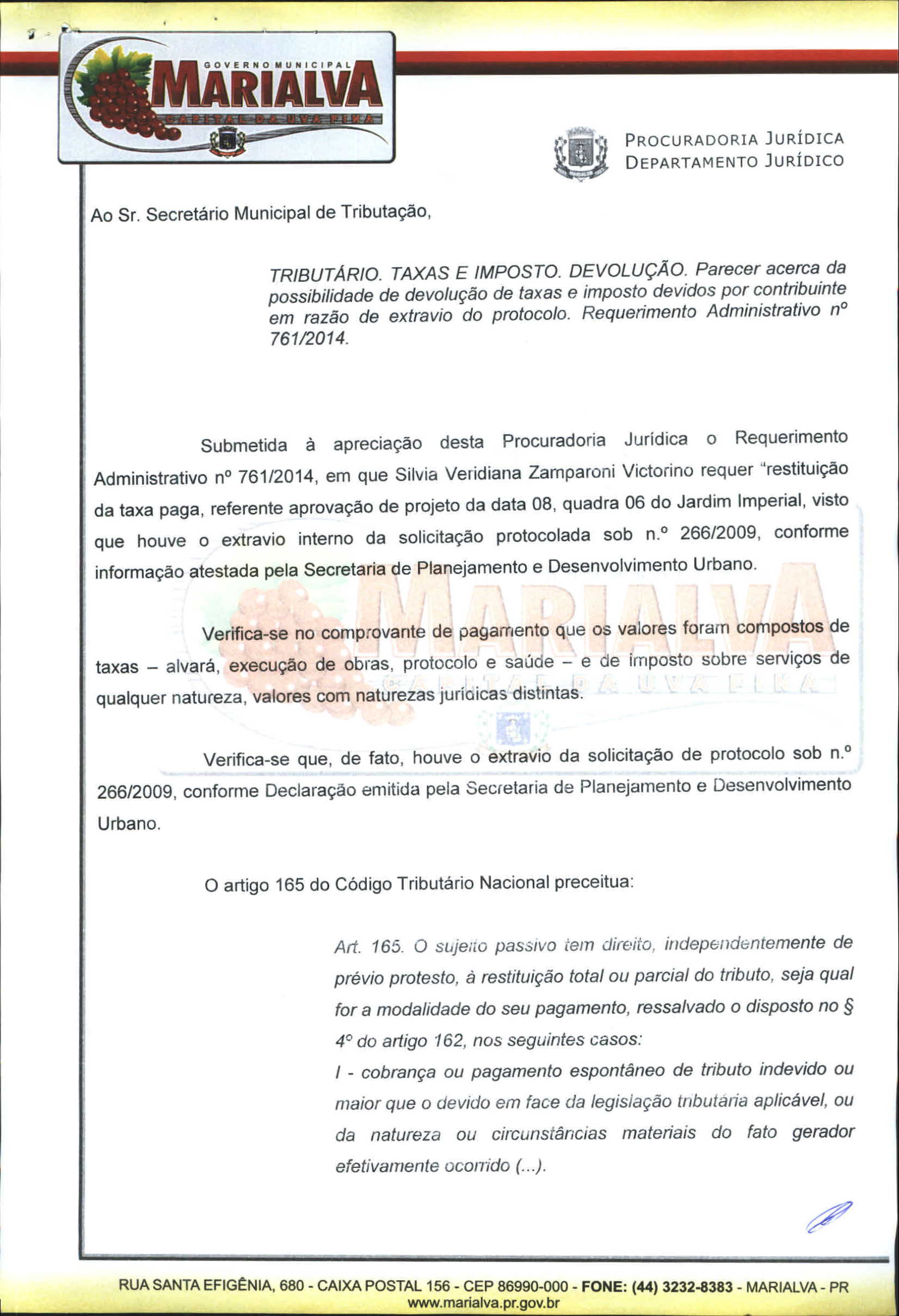 GOVERNO MUNICIPAL
MARIALVA
CAPITAL DA UVA FINA

PROCURADORIA JURÍDICA
DEPARTAMENTO JURÍDICO

Ao Sr. Secretário Municipal de Tributação,

TRIBUTÁRIO. TAXAS E IMPOSTO. DEVOLUÇÃO. Parecer acerca da possibilidade de devolução de taxas e imposto devidos por contribuinte em razão de extravio do protocolo. Requerimento Administrativo nº 761/2014.

Submetida à apreciação desta Procuradoria Jurídica o Requerimento Administrativo nº 761/2014, em que Silvia Veridiana Zamparoni Victorino requer "restituição da taxa paga, referente aprovação de projeto da data 08, quadra 06 do Jardim Imperial, visto que houve o extravio interno da solicitação protocolada sob n.º 266/2009, conforme informação atestada pela Secretaria de Planejamento e Desenvolvimento Urbano.

Verifica-se no comprovante de pagamento que os valores foram compostos de taxas – alvará, execução de obras, protocolo e saúde – e de imposto sobre serviços de qualquer natureza, valores com naturezas jurídicas distintas.

Verifica-se que, de fato, houve o extravio da solicitação de protocolo sob n.º 266/2009, conforme Declaração emitida pela Secretaria de Planejamento e Desenvolvimento Urbano.

O artigo 165 do Código Tributário Nacional preceitua:

Art. 165. O sujeito passivo tem direito, independentemente de prévio protesto, à restituição total ou parcial do tributo, seja qual for a modalidade do seu pagamento, ressalvado o disposto no § 4º do artigo 162, nos seguintes casos:
I - cobrança ou pagamento espontâneo de tributo indevido ou maior que o devido em face da legislação tributária aplicável, ou da natureza ou circunstâncias materiais do fato gerador efetivamente ocorrido (...).

RUA SANTA EFIGÊNIA, 680 - CAIXA POSTAL 156 - CEP 86990-000 - FONE: (44) 3232-8383 - MARIALVA - PR
www.marialva.pr.gov.br